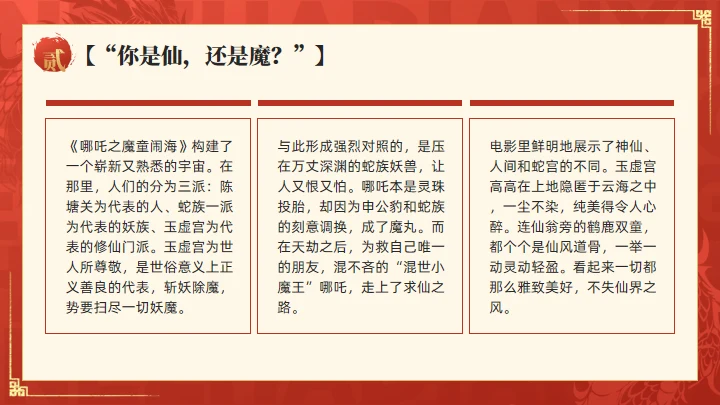 贰

【“你是仙，还是魔？”】

《哪吒之魔童闹海》构建了一个崭新又熟悉的宇宙。在那里，人们的分为三派：陈塘关为代表的人、蛇族一派为代表的妖族、玉虚宫为代表的修仙门派。玉虚宫为世人所尊敬，是世俗意义上正义善良的代表，斩妖除魔，势要扫尽一切妖魔。

与此形成强烈对照的，是压在万丈深渊的蛇族妖兽，让人又恨又怕。哪吒本是灵珠投胎，却因为申公豹和蛇族的刻意调换，成了魔丸。而在天劫之后，为救自己唯一的朋友，混不吝的“混世小魔王”哪吒，走上了求仙之路。

电影里鲜明地展示了神仙、人间和蛇宫的不同。玉虚宫高高在上地隐匿于云海之中，一尘不染，纯美得令人心醉。连仙翁旁的鹤鹿双童，都个个是仙风道骨，一举一动灵动轻盈。看起来一切都那么雅致美好，不失仙界之风。